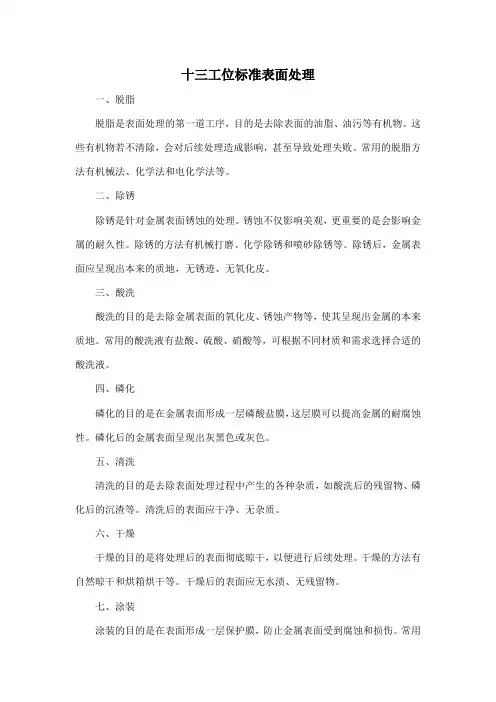 十三工位标准表面处理

一、脱脂

脱脂是表面处理的第一道工序，目的是去除表面的油脂、油污等有机物。这些有机物若不清除，会对后续处理造成影响，甚至导致处理失败。常用的脱脂方法有机械法、化学法和电化学法等。

二、除锈

除锈是针对金属表面锈蚀的处理。锈蚀不仅影响美观，更重要的是会影响金属的耐久性。除锈的方法有机械打磨、化学除锈和喷砂除锈等。除锈后，金属表面应呈现出本来的质地，无锈迹、无氧化皮。

三、酸洗

酸洗的目的是去除金属表面的氧化皮、锈蚀产物等，使其呈现出金属的本来质地。常用的酸洗液有盐酸、硫酸、硝酸等，可根据不同材质和需求选择合适的酸洗液。

四、磷化

磷化的目的是在金属表面形成一层磷酸盐膜，这层膜可以提高金属的耐腐蚀性。磷化后的金属表面呈现出灰黑色或灰色。

五、清洗

清洗的目的是去除表面处理过程中产生的各种杂质，如酸洗后的残留物、磷化后的沉渣等。清洗后的表面应干净、无杂质。

六、干燥

干燥的目的是将处理后的表面彻底晾干，以便进行后续处理。干燥的方法有自然晾干和烘箱烘干等。干燥后的表面应无水渍、无残留物。

七、涂装

涂装的目的是在表面形成一层保护膜，防止金属表面受到腐蚀和损伤。常用